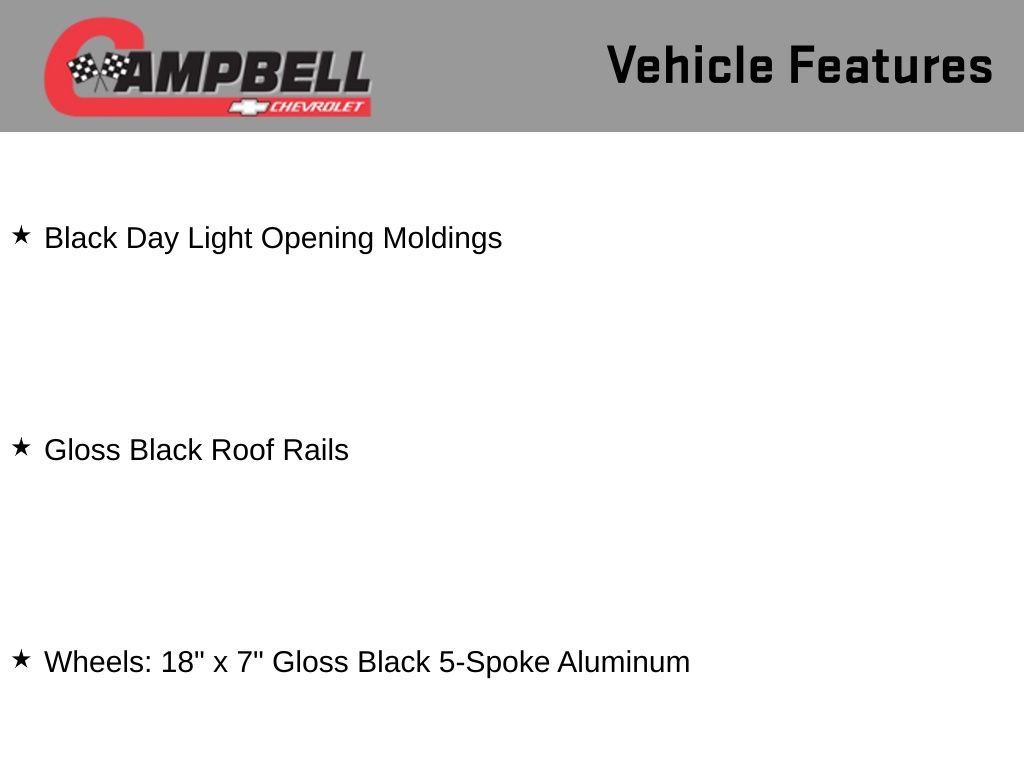 CAMPBELL
CHEVROLET

Vehicle Features

★ Black Day Light Opening Moldings

★ Gloss Black Roof Rails

★ Wheels: 18" x 7" Gloss Black 5-Spoke Aluminum